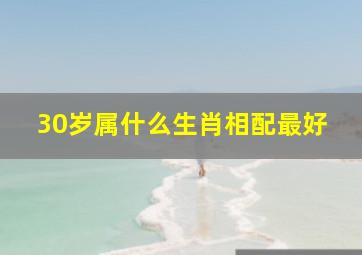 30岁属什么生肖相配最好